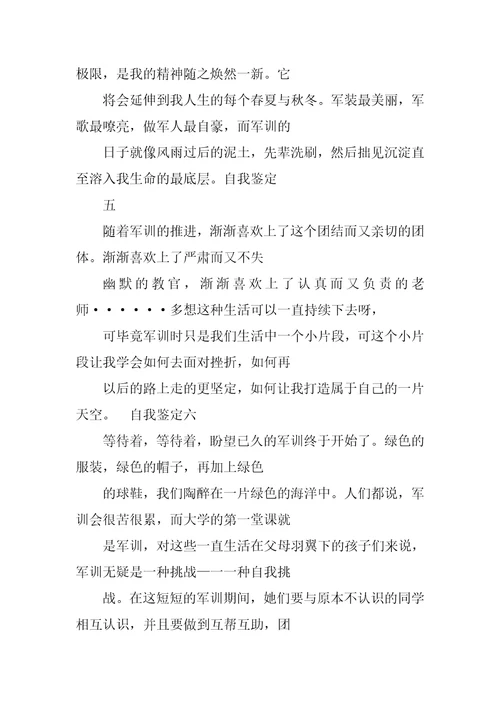 极限，是我的精神随之焕然一新。它

将会延伸到我人生的每个春夏与秋冬。军装最美丽，军歌最嘹亮，做军人最自豪，而军训的

日子就像风雨过后的泥土，先辈洗刷，然后抽见沉淀直至溶入我生命的最底层。自我鉴定

五

随着军训的推进，渐渐喜欢上了这个团结而又亲切的团体。渐渐喜欢上了严肃而又不失

幽默的教官，渐渐喜欢上了认真而又负责的老师······多想这种生活可以一直持续下去呀，

可毕竟军训时只是我们生活中一个小片段，可这个小片段让我学会如何去面对挫折，如何再

以后的路上走的更坚定，如何让我打造属于自己的一片天空。 自我鉴定六

等待着，等待着，盼望已久的军训终于开始了。绿色的服装，绿色的帽子，再加上绿色

的球鞋，我们陶醉在一片绿色的海洋中。人们都说，军训会很苦很累，而大学的第一堂课就

是军训，对这些一直生活在父母羽翼下的孩子们来说，军训无疑是一种挑战——一种自我挑

战。在这短短的军训期间，她们要与原本不认识的同学相互认识，并且要做到互帮互助，团